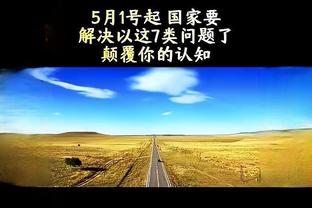 5月1号起 国家要
解决以这7类问题了
颠覆你的认知